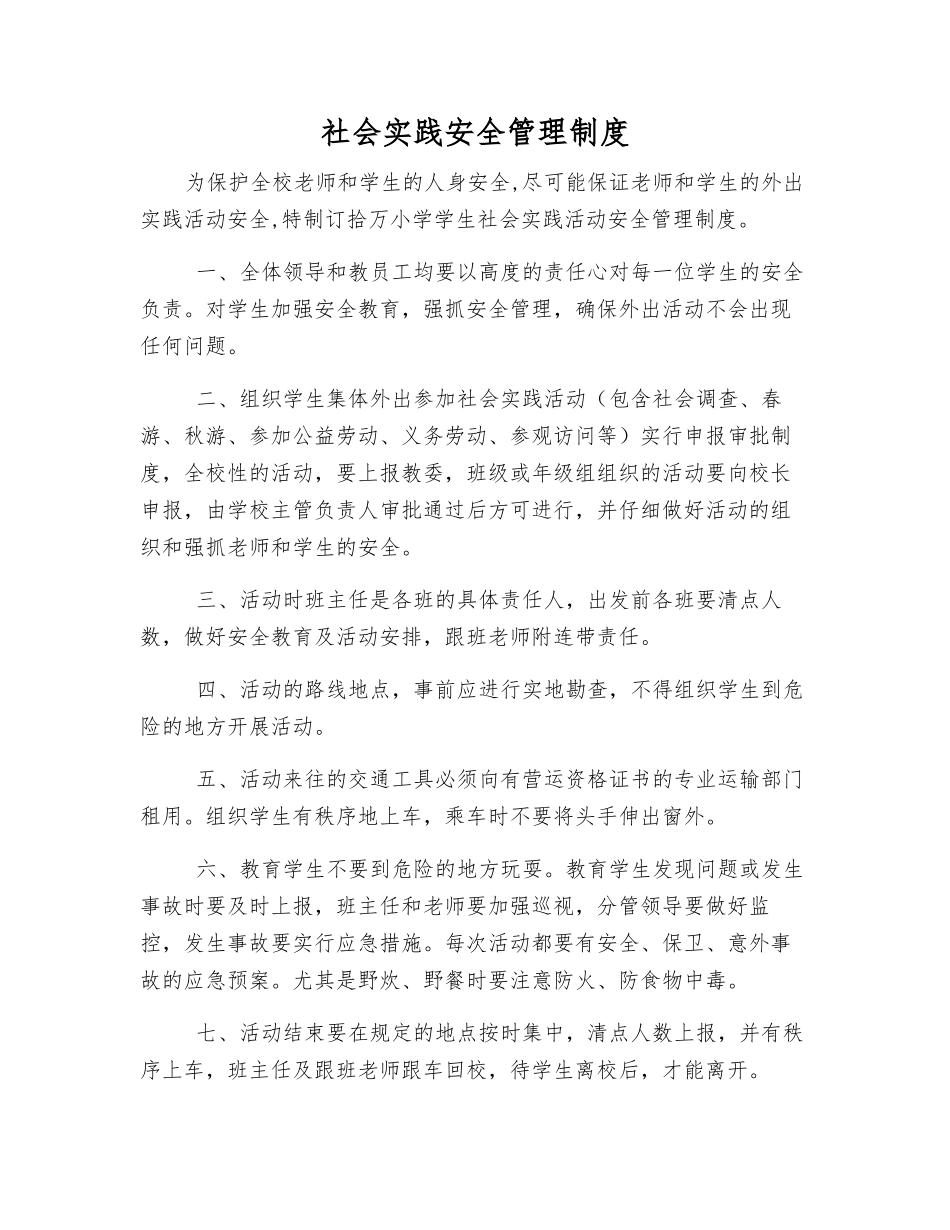 社会实践安全管理制度

为保护全校老师和学生的人身安全,尽可能保证老师和学生的外出实践活动安全,特制订拾万小学学生社会实践活动安全管理制度。

一、全体领导和教员工均要以高度的责任心对每一位学生的安全负责。对学生加强安全教育，强抓安全管理，确保外出活动不会出现任何问题。

二、组织学生集体外出参加社会实践活动（包含社会调查、春游、秋游、参加公益劳动、义务劳动、参观访问等）实行申报审批制度，全校性的活动，要上报教委，班级或年级组组织的活动要向校长申报，由学校主管负责人审批通过后方可进行，并仔细做好活动的组织和强抓老师和学生的安全。

三、活动时班主任是各班的具体责任人，出发前各班要清点人数，做好安全教育及活动安排，跟班老师附连带责任。

四、活动的路线地点，事前应进行实地勘查，不得组织学生到危险的地方开展活动。

五、活动来往的交通工具必须向有营运资格证书的专业运输部门租用。组织学生有秩序地上车，乘车时不要将头手伸出窗外。

六、教育学生不要到危险的地方玩耍。教育学生发现问题或发生事故时要及时上报，班主任和老师要加强巡视，分管领导要做好监控，发生事故要实行应急措施。每次活动都要有安全、保卫、意外事故的应急预案。尤其是野炊、野餐时要注意防火、防食物中毒。

七、活动结束要在规定的地点按时集中，清点人数上报，并有秩序上车，班主任及跟班老师跟车回校，待学生离校后，才能离开。